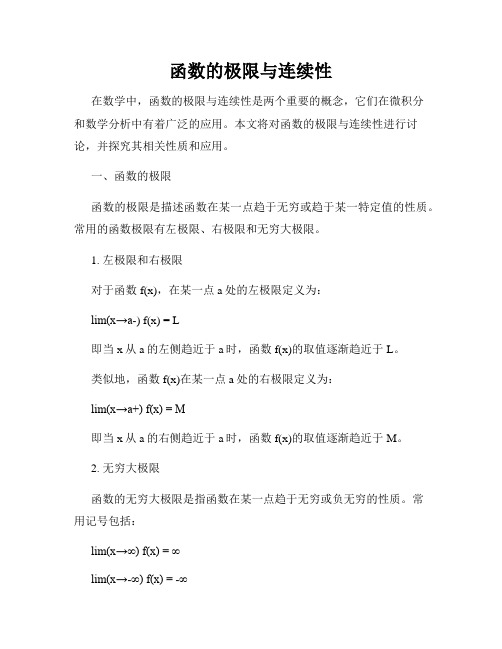 函数的极限与连续性

在数学中，函数的极限与连续性是两个重要的概念，它们在微积分和数学分析中有着广泛的应用。本文将对函数的极限与连续性进行讨论，并探究其相关性质和应用。

一、函数的极限

函数的极限是描述函数在某一点趋于无穷或趋于某一特定值的性质。常用的函数极限有左极限、右极限和无穷大极限。

1. 左极限和右极限

对于函数 f(x)，在某一点 a 处的左极限定义为：

lim(x→a-) f(x) = L

即当 x 从 a 的左侧趋近于 a 时，函数 f(x)的取值逐渐趋近于 L。

类似地，函数 f(x)在某一点 a 处的右极限定义为：

lim(x→a+) f(x) = M

即当 x 从 a 的右侧趋近于 a 时，函数 f(x)的取值逐渐趋近于 M。

2. 无穷大极限

函数的无穷大极限是指函数在某一点趋于无穷或负无穷的性质。常用记号包括：

lim(x→∞) f(x) = ∞

lim(x→-∞) f(x) = -∞